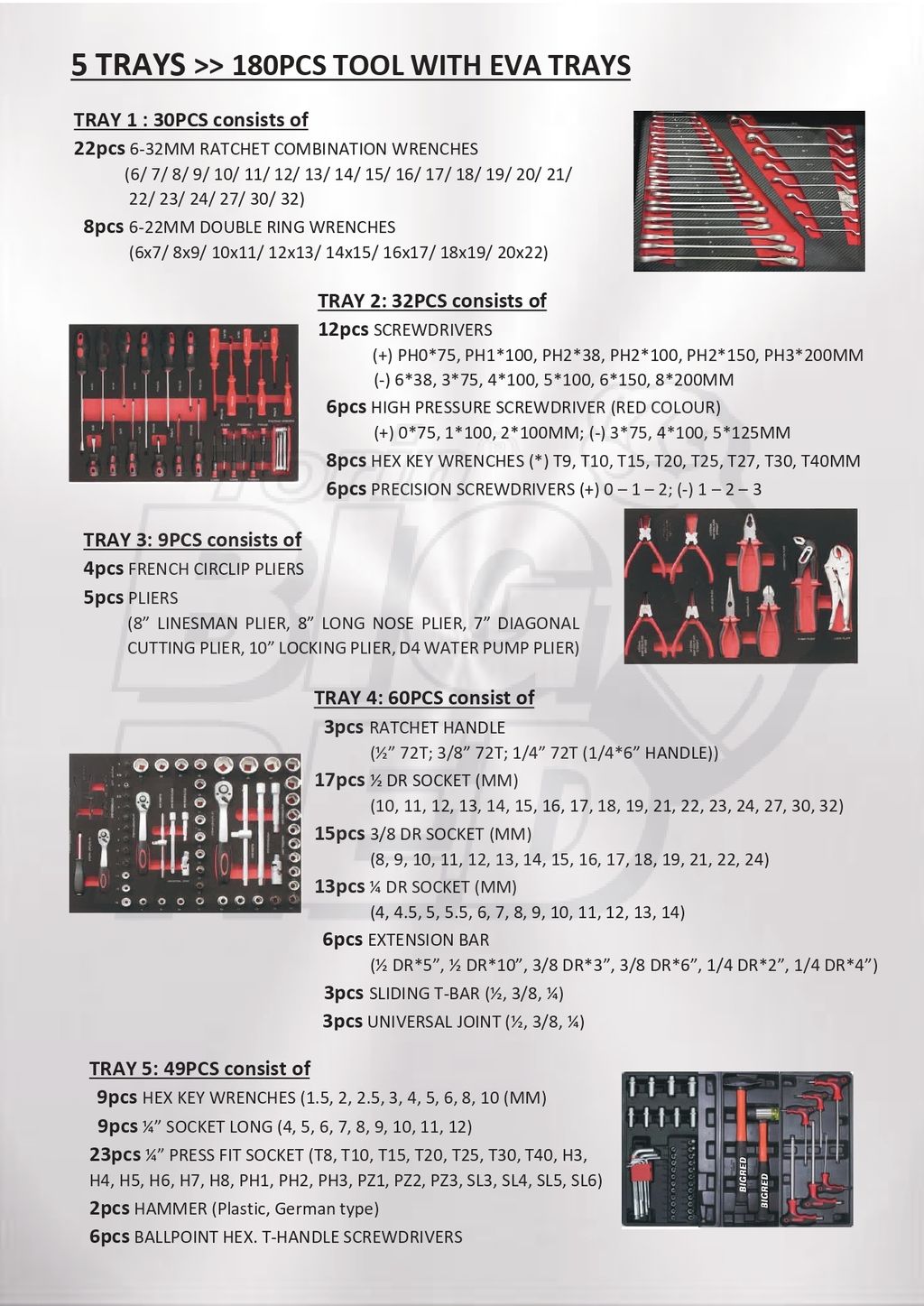 5 TRAYS >> 180PCS TOOL WITH EVA TRAYS

TRAY 1 : 30PCS consists of

22pcs 6-32MM RATCHET COMBINATION WRENCHES
(6/ 7/ 8/ 9/ 10/ 11/ 12/ 13/ 14/ 15/ 16/ 17/ 18/ 19/ 20/ 21/ 22/ 23/ 24/ 27/ 30/ 32)

8pcs 6-22MM DOUBLE RING WRENCHES
(6x7/ 8x9/ 10x11/ 12x13/ 14x15/ 16x17/ 18x19/ 20x22)

TRAY 2: 32PCS consists of

12pcs SCREWDRIVERS
(+) PH0*75, PH1*100, PH2*38, PH2*100, PH2*150, PH3*200MM
(-) 6*38, 3*75, 4*100, 5*100, 6*150, 8*200MM

6pcs HIGH PRESSURE SCREWDRIVER (RED COLOUR)
(+) 0*75, 1*100, 2*100MM; (-) 3*75, 4*100, 5*125MM

8pcs HEX KEY WRENCHES (*) T9, T10, T15, T20, T25, T27, T30, T40MM

6pcs PRECISION SCREWDRIVERS (+) 0 – 1 – 2; (-) 1 – 2 – 3

TRAY 3: 9PCS consists of

4pcs FRENCH CIRCLIP PLIERS

5pcs PLIERS
(8” LINESMAN PLIER, 8” LONG NOSE PLIER, 7” DIAGONAL CUTTING PLIER, 10” LOCKING PLIER, D4 WATER PUMP PLIER)

TRAY 4: 60PCS consist of

3pcs RATCHET HANDLE
(½” 72T; 3/8” 72T; 1/4” 72T (1/4*6” HANDLE))

17pcs ½ DR SOCKET (MM)
(10, 11, 12, 13, 14, 15, 16, 17, 18, 19, 21, 22, 23, 24, 27, 30, 32)

15pcs 3/8 DR SOCKET (MM)
(8, 9, 10, 11, 12, 13, 14, 15, 16, 17, 18, 19, 21, 22, 24)

13pcs ¼ DR SOCKET (MM)
(4, 4.5, 5, 5.5, 6, 7, 8, 9, 10, 11, 12, 13, 14)

6pcs EXTENSION BAR
(½ DR*5”, ½ DR*10”, 3/8 DR*3”, 3/8 DR*6”, 1/4 DR*2”, 1/4 DR*4”)

3pcs SLIDING T-BAR (½, 3/8, ¼)

3pcs UNIVERSAL JOINT (½, 3/8, ¼)

TRAY 5: 49PCS consist of

9pcs HEX KEY WRENCHES (1.5, 2, 2.5, 3, 4, 5, 6, 8, 10 (MM)

9pcs ¼” SOCKET LONG (4, 5, 6, 7, 8, 9, 10, 11, 12)

23pcs ¼” PRESS FIT SOCKET (T8, T10, T15, T20, T25, T30, T40, H3, H4, H5, H6, H7, H8, PH1, PH2, PH3, PZ1, PZ2, PZ3, SL3, SL4, SL5, SL6)

2pcs HAMMER (Plastic, German type)

6pcs BALLPOINT HEX. T-HANDLE SCREWDRIVERS

BIGRED BIGRED